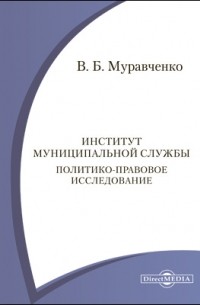 В. Б. Муравченко

ИНСТИТУТ
МУНИЦИПАЛЬНОЙ СЛУЖБЫ
ПОЛИТИКО-ПРАВОВОЕ
ИССЛЕДОВАНИЕ

DirectMEDIA